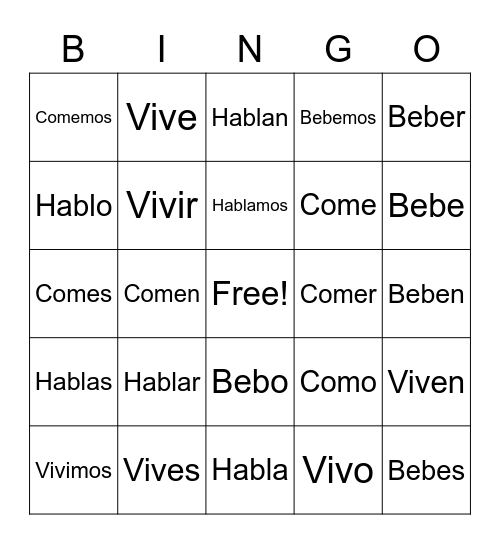 | B | I | N | G | O |
|---|---|---|---|---|
| Comemos | Vive | Hablan | Bebemos | Beber |
| Hablo | Vivir | Hablamos | Come | Bebe |
| Comes | Comen | Free! | Comer | Beben |
| Hablas | Hablar | Bebo | Como | Viven |
| Vivimos | Vives | Habla | Vivo | Bebes |